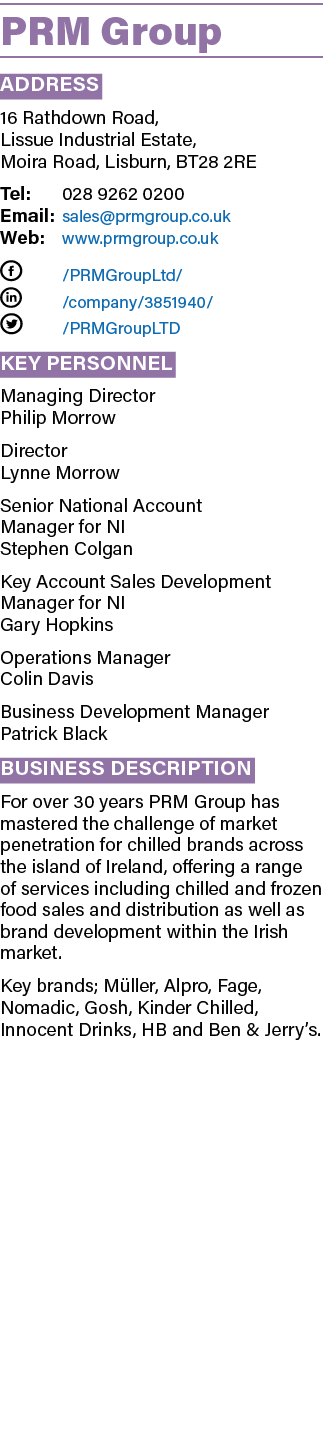 PRM Group

ADDRESS

16 Rathdown Road, Lissue Industrial Estate, Moira Road, Lisburn, BT28 2RE

Tel: 028 9262 0200
Email: sales@prmgroup.co.uk
Web: www.prmgroup.co.uk

/PRMGroupLtd/
/company/3851940/
/PRMGroupLTD

KEY PERSONNEL

Managing Director
Philip Morrow

Director
Lynne Morrow

Senior National Account Manager for NI
Stephen Colgan

Key Account Sales Development Manager for NI
Gary Hopkins

Operations Manager
Colin Davis

Business Development Manager
Patrick Black

BUSINESS DESCRIPTION

For over 30 years PRM Group has mastered the challenge of market penetration for chilled brands across the island of Ireland, offering a range of services including chilled and frozen food sales and distribution as well as brand development within the Irish market.

Key brands; Müller, Alpro, Fage, Nomadic, Gosh, Kinder Chilled, Innocent Drinks, HB and Ben & Jerry's.